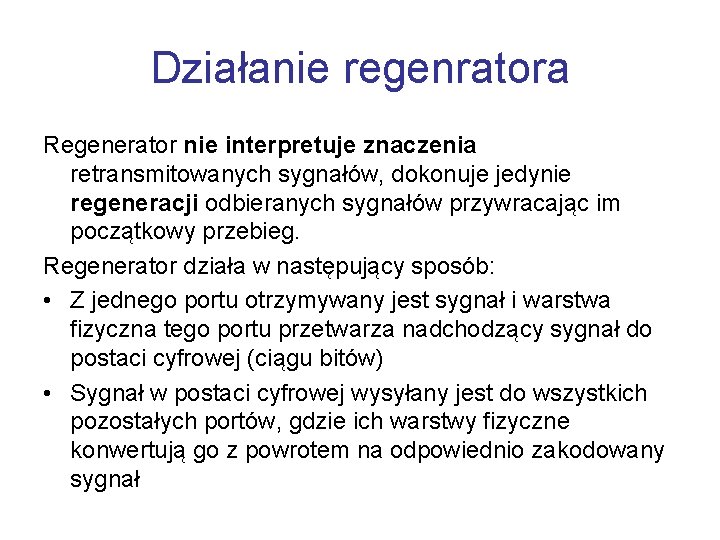 Działanie regenratora

Regenerator nie interpretuje znaczenia retransmitowanych sygnałów, dokonuje jedynie regeneracji odbieranych sygnałów przywracając im początkowy przebieg.

Regenerator działa w następujący sposób:

• Z jednego portu otrzymywany jest sygnał i warstwa fizyczna tego portu przetwarza nadchodzący sygnał do postaci cyfrowej (ciągu bitów)

• Sygnał w postaci cyfrowej wysyłany jest do wszystkich pozostałych portów, gdzie ich warstwy fizyczne konwertują go z powrotem na odpowiednio zakodowany sygnał